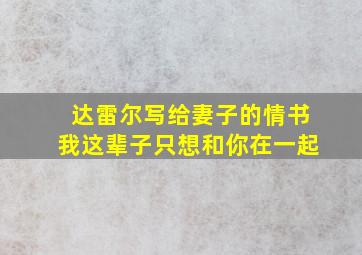 达雷尔写给妻子的情书
我这辈子只想和你在一起